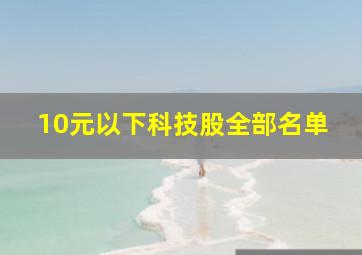 10元以下科技股全部名单